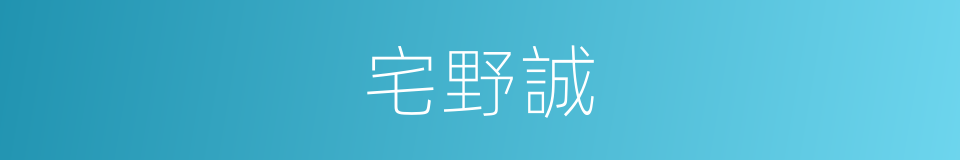 宅野誠